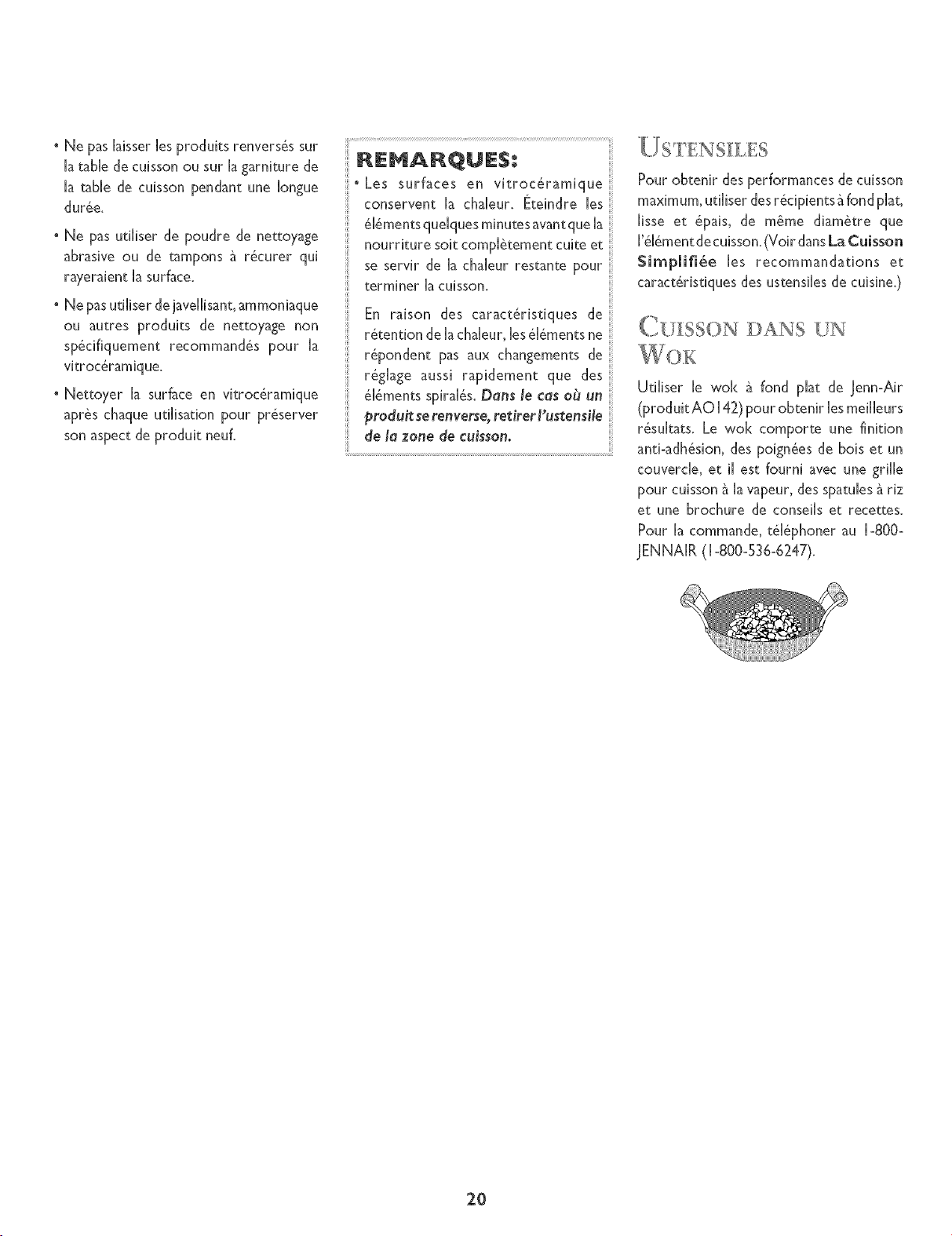 • Ne pas laisser les produits renversés sur la table de cuisson ou sur la garniture de la table de cuisson pendant une longue durée.

• Ne pas utiliser de poudre de nettoyage abrasive ou de tampons à récurer qui rayeraient la surface.

• Ne pas utiliser de javellisant, ammoniaque ou autres produits de nettoyage non spécifiquement recommandés pour la vitrocéramique.

• Nettoyer la surface en vitrocéramique après chaque utilisation pour préserver son aspect de produit neuf.

REMARQUES:

• Les surfaces en vitrocéramique conservent la chaleur. Éteindre les éléments quelques minutes avant que la nourriture soit complètement cuite et se servir de la chaleur restante pour terminer la cuisson.

En raison des caractéristiques de rétention de la chaleur, les éléments ne répondent pas aux changements de réglage aussi rapidement que des éléments spiralés. Dans le cas où un produit se renverse, retirer l'ustensile de la zone de cuisson.

USTENSILES

Pour obtenir des performances de cuisson maximum, utiliser des récipients à fond plat, lisse et épais, de même diamètre que l'élément de cuisson. (Voir dans La Cuisson Simplifiée les recommandations et caractéristiques des ustensiles de cuisine.)

CUISSON DANS UN WOK

Utiliser le wok à fond plat de Jenn-Air (produit AO142) pour obtenir les meilleurs résultats. Le wok comporte une finition anti-adhésion, des poignées de bois et un couvercle, et il est fourni avec une grille pour cuisson à la vapeur, des spatules à riz et une brochure de conseils et recettes. Pour la commande, téléphoner au 1-800-JENNAIR (1-800-536-6247).

20